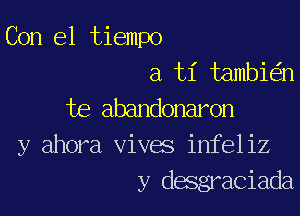 Con el tiempo
a tí también
te abandonaron
y ahora vives infeliz
y desgraciada